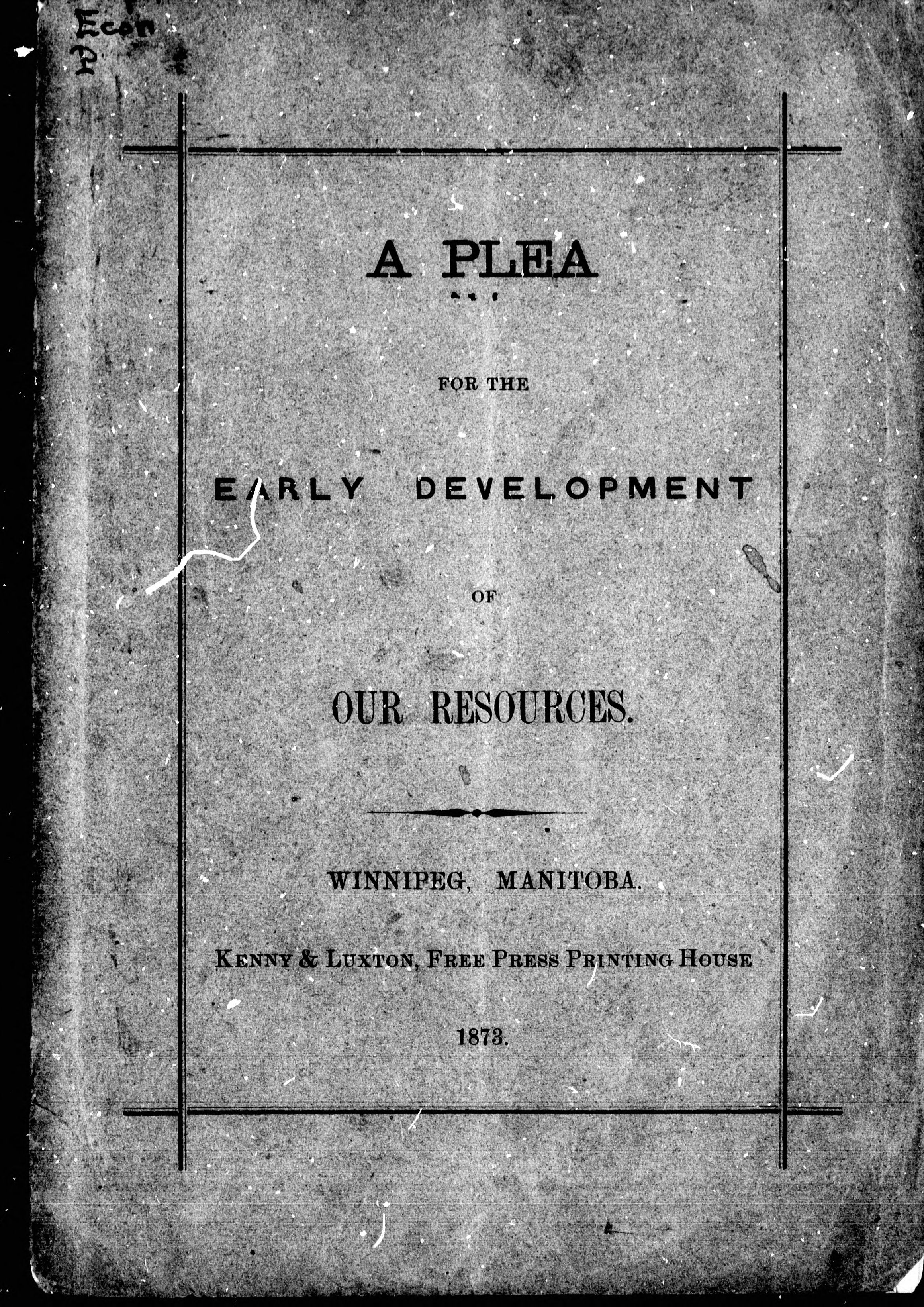 Econ
P

A PLEA

FOR THE

EARLY DEVELOPMENT

OF

OUR RESOURCES.

WINNIPEG, MANITOBA.

KENNY & LUXTON, FREE PRESS PRINTING HOUSE

1873.